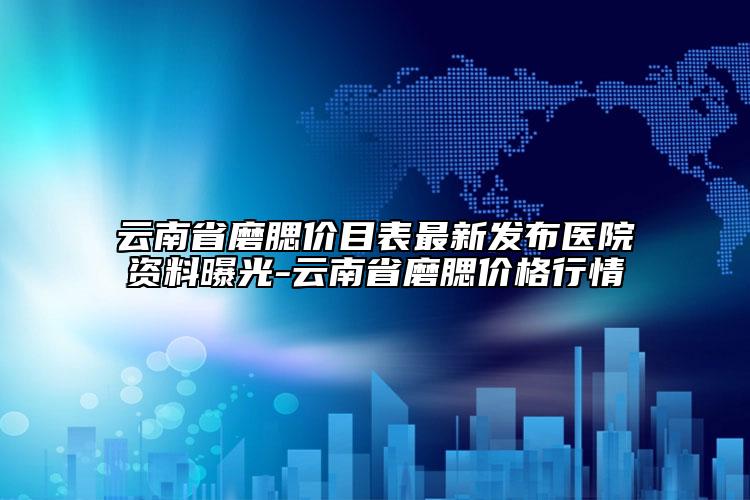 云南省磨腮价目表最新发布医院资料曝光-云南省磨腮价格行情